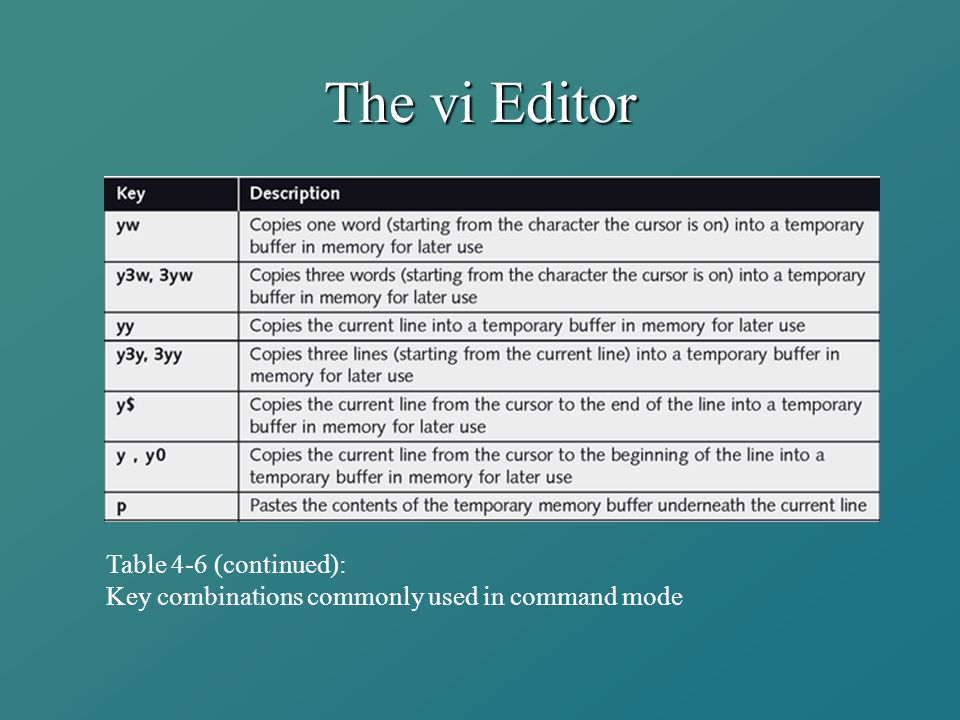 The vi Editor

| Key | Description |
|---|---|
| yw | Copies one word (starting from the character the cursor is on) into a temporary buffer in memory for later use |
| y3w, 3yw | Copies three words (starting from the character the cursor is on) into a temporary buffer in memory for later use |
| yy | Copies the current line into a temporary buffer in memory for later use |
| y3y, 3yy | Copies three lines (starting from the current line) into a temporary buffer in memory for later use |
| y$ | Copies the current line from the cursor to the end of the line into a temporary buffer in memory for later use |
| y , y0 | Copies the current line from the cursor to the beginning of the line into a temporary buffer in memory for later use |
| p | Pastes the contents of the temporary memory buffer underneath the current line |

Table 4-6 (continued):
Key combinations commonly used in command mode